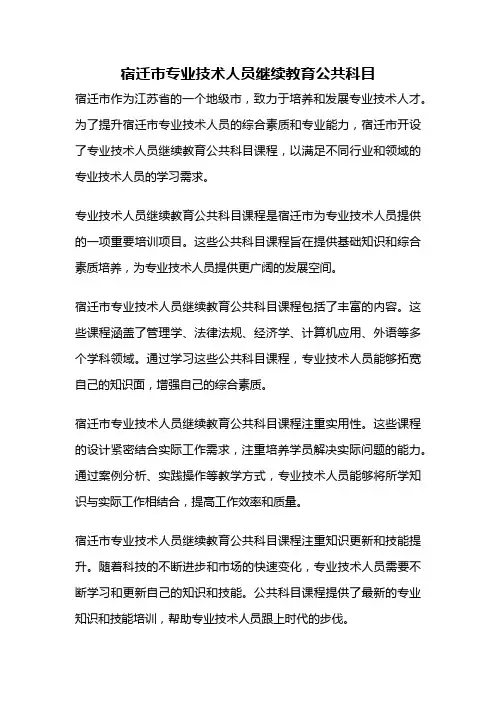 宿迁市专业技术人员继续教育公共科目

宿迁市作为江苏省的一个地级市，致力于培养和发展专业技术人才。为了提升宿迁市专业技术人员的综合素质和专业能力，宿迁市开设了专业技术人员继续教育公共科目课程，以满足不同行业和领域的专业技术人员的学习需求。

专业技术人员继续教育公共科目课程是宿迁市为专业技术人员提供的一项重要培训项目。这些公共科目课程旨在提供基础知识和综合素质培养，为专业技术人员提供更广阔的发展空间。

宿迁市专业技术人员继续教育公共科目课程包括了丰富的内容。这些课程涵盖了管理学、法律法规、经济学、计算机应用、外语等多个学科领域。通过学习这些公共科目课程，专业技术人员能够拓宽自己的知识面，增强自己的综合素质。

宿迁市专业技术人员继续教育公共科目课程注重实用性。这些课程的设计紧密结合实际工作需求，注重培养学员解决实际问题的能力。通过案例分析、实践操作等教学方式，专业技术人员能够将所学知识与实际工作相结合，提高工作效率和质量。

宿迁市专业技术人员继续教育公共科目课程注重知识更新和技能提升。随着科技的不断进步和市场的快速变化，专业技术人员需要不断学习和更新自己的知识和技能。公共科目课程提供了最新的专业知识和技能培训，帮助专业技术人员跟上时代的步伐。